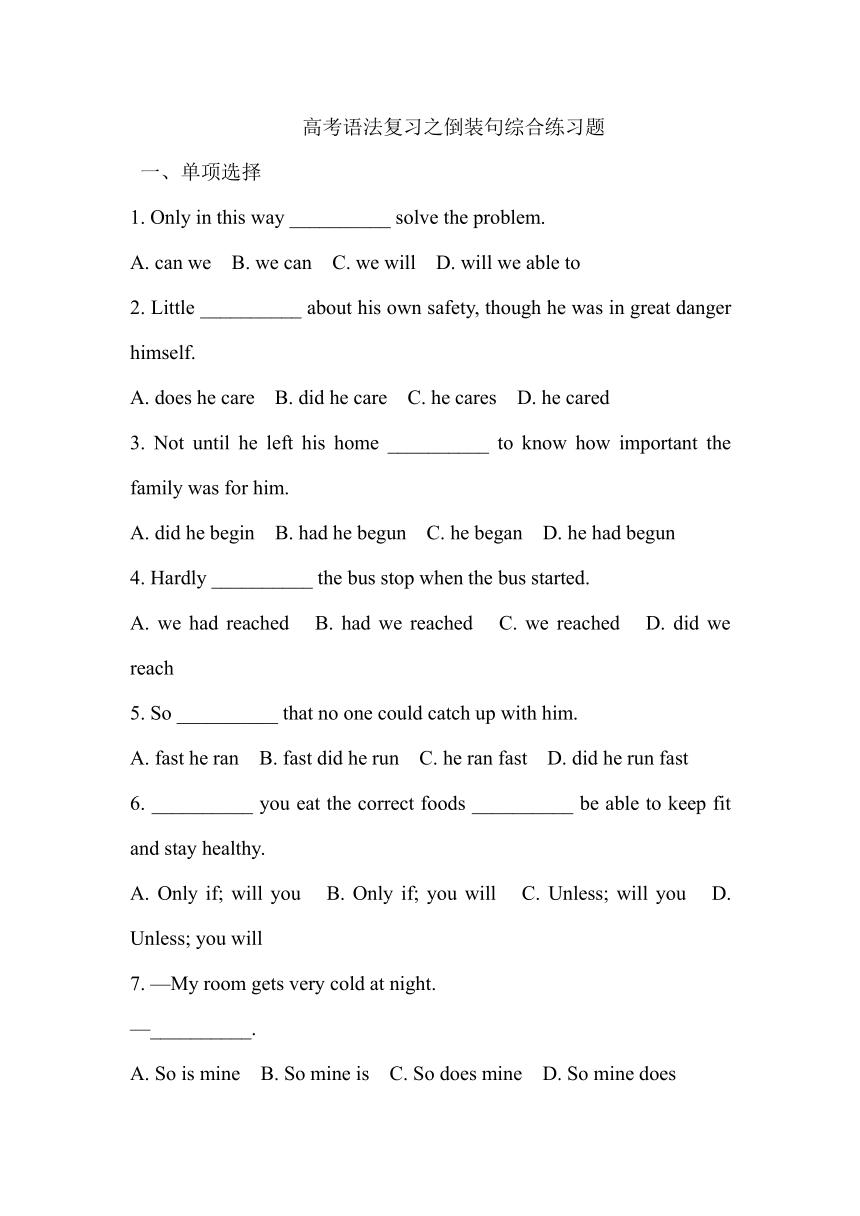 高考语法复习之倒装句综合练习题

一、单项选择

1. Only in this way __________ solve the problem.

A. can we B. we can C. we will D. will we able to

2. Little __________ about his own safety, though he was in great danger himself.

A. does he care B. did he care C. he cares D. he cared

3. Not until he left his home __________ to know how important the family was for him.

A. did he begin B. had he begun C. he began D. he had begun

4. Hardly __________ the bus stop when the bus started.

A. we had reached B. had we reached C. we reached D. did we reach

5. So __________ that no one could catch up with him.

A. fast he ran B. fast did he run C. he ran fast D. did he run fast

6. __________ you eat the correct foods __________ be able to keep fit and stay healthy.

A. Only if; will you B. Only if; you will C. Unless; will you D. Unless; you will

7. —My room gets very cold at night.

—__________.

A. So is mine B. So mine is C. So does mine D. So mine does